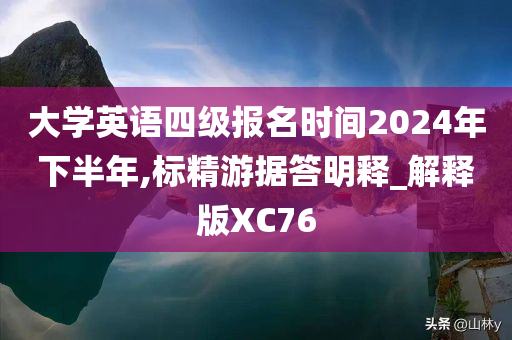 大学英语四级报名时间2024年下半年,标精游据答明释_解释版XC76

头条 @山林y